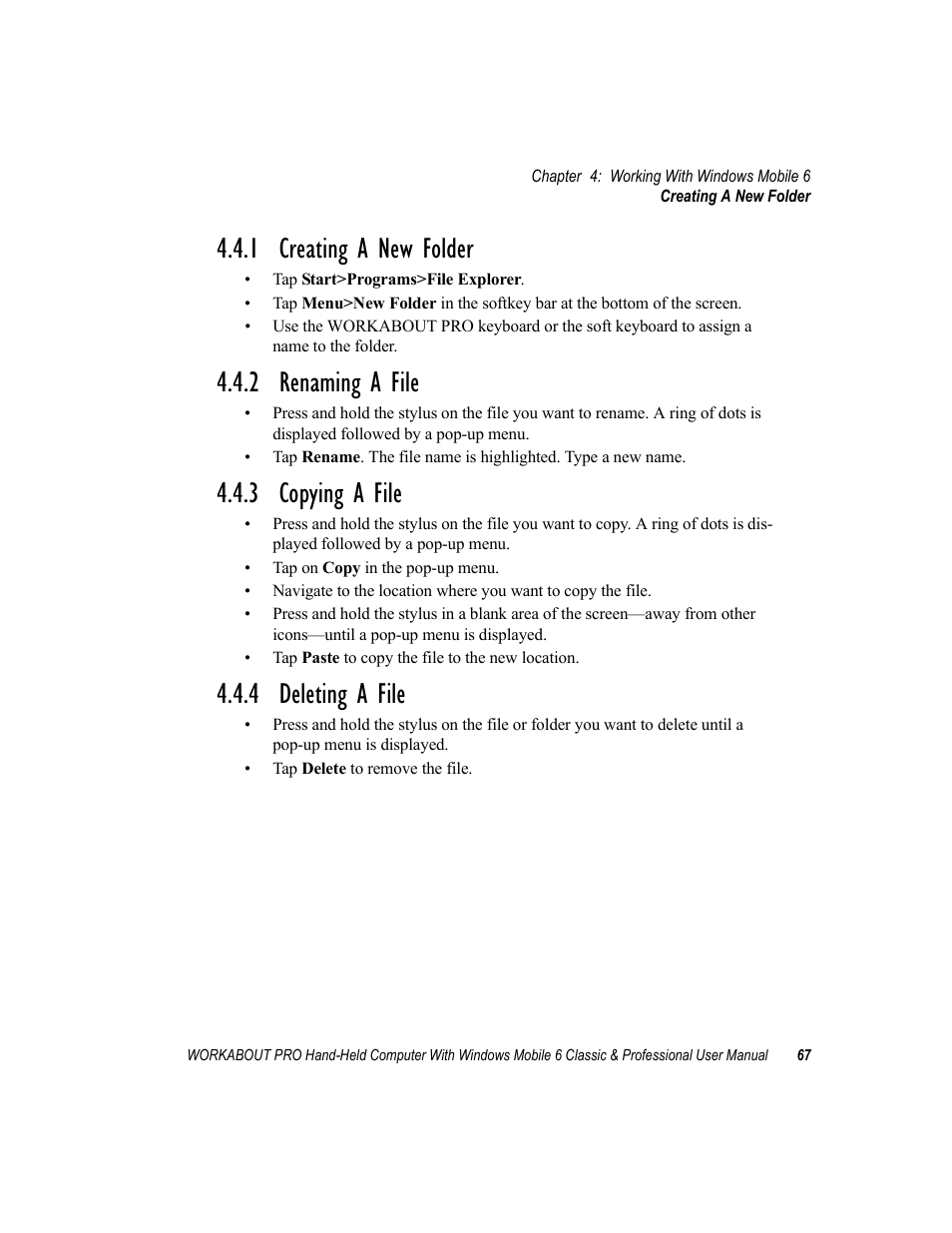 Chapter 4: Working With Windows Mobile 6
Creating A New Folder

4.4.1 Creating A New Folder

• Tap Start>Programs>File Explorer.
• Tap Menu>New Folder in the softkey bar at the bottom of the screen.
• Use the WORKABOUT PRO keyboard or the soft keyboard to assign a name to the folder.

4.4.2 Renaming A File

• Press and hold the stylus on the file you want to rename. A ring of dots is displayed followed by a pop-up menu.
• Tap Rename. The file name is highlighted. Type a new name.

4.4.3 Copying A File

• Press and hold the stylus on the file you want to copy. A ring of dots is displayed followed by a pop-up menu.
• Tap on Copy in the pop-up menu.
• Navigate to the location where you want to copy the file.
• Press and hold the stylus in a blank area of the screen—away from other icons—until a pop-up menu is displayed.
• Tap Paste to copy the file to the new location.

4.4.4 Deleting A File

• Press and hold the stylus on the file or folder you want to delete until a pop-up menu is displayed.
• Tap Delete to remove the file.

WORKABOUT PRO Hand-Held Computer With Windows Mobile 6 Classic & Professional User Manual 67